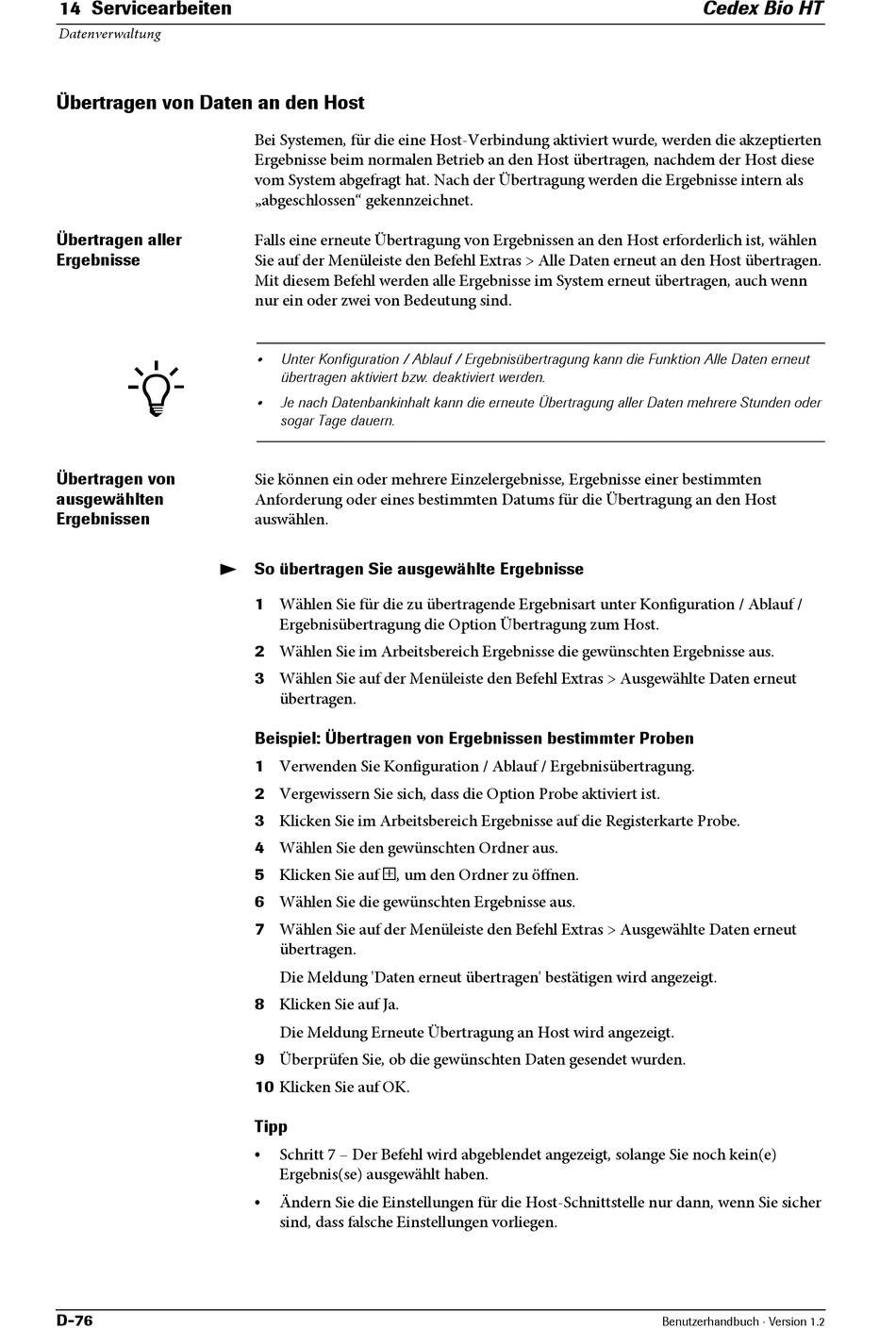 14 Servicearbeiten
Cedex Bio HT
Datenverwaltung

Übertragen von Daten an den Host

Bei Systemen, für die eine Host-Verbindung aktiviert wurde, werden die akzeptierten Ergebnisse beim normalen Betrieb an den Host übertragen, nachdem der Host diese vom System abgefragt hat. Nach der Übertragung werden die Ergebnisse intern als „abgeschlossen“ gekennzeichnet.

Übertragen aller Ergebnisse

Falls eine erneute Übertragung von Ergebnissen an den Host erforderlich ist, wählen Sie auf der Menüleiste den Befehl Extras > Alle Daten erneut an den Host übertragen. Mit diesem Befehl werden alle Ergebnisse im System erneut übertragen, auch wenn nur ein oder zwei von Bedeutung sind.

• Unter Konfiguration / Ablauf / Ergebnisübertragung kann die Funktion Alle Daten erneut übertragen aktiviert bzw. deaktiviert werden.
• Je nach Datenbankinhalt kann die erneute Übertragung aller Daten mehrere Stunden oder sogar Tage dauern.

Übertragen von ausgewählten Ergebnissen

Sie können ein oder mehrere Einzelergebnisse, Ergebnisse einer bestimmten Anforderung oder eines bestimmten Datums für die Übertragung an den Host auswählen.

So übertragen Sie ausgewählte Ergebnisse

1 Wählen Sie für die zu übertragende Ergebnisart unter Konfiguration / Ablauf / Ergebnisübertragung die Option Übertragung zum Host.
2 Wählen Sie im Arbeitsbereich Ergebnisse die gewünschten Ergebnisse aus.
3 Wählen Sie auf der Menüleiste den Befehl Extras > Ausgewählte Daten erneut übertragen.

Beispiel: Übertragen von Ergebnissen bestimmter Proben

1 Verwenden Sie Konfiguration / Ablauf / Ergebnisübertragung.
2 Vergewissern Sie sich, dass die Option Probe aktiviert ist.
3 Klicken Sie im Arbeitsbereich Ergebnisse auf die Registerkarte Probe.
4 Wählen Sie den gewünschten Ordner aus.
5 Klicken Sie auf ⊞, um den Ordner zu öffnen.
6 Wählen Sie die gewünschten Ergebnisse aus.
7 Wählen Sie auf der Menüleiste den Befehl Extras > Ausgewählte Daten erneut übertragen.
Die Meldung 'Daten erneut übertragen' bestätigen wird angezeigt.
8 Klicken Sie auf Ja.
Die Meldung Erneute Übertragung an Host wird angezeigt.
9 Überprüfen Sie, ob die gewünschten Daten gesendet wurden.
10 Klicken Sie auf OK.

Tipp

• Schritt 7 – Der Befehl wird abgeblendet angezeigt, solange Sie noch kein(e) Ergebnis(se) ausgewählt haben.
• Ändern Sie die Einstellungen für die Host-Schnittstelle nur dann, wenn Sie sicher sind, dass falsche Einstellungen vorliegen.

D-76
Benutzerhandbuch · Version 1.2